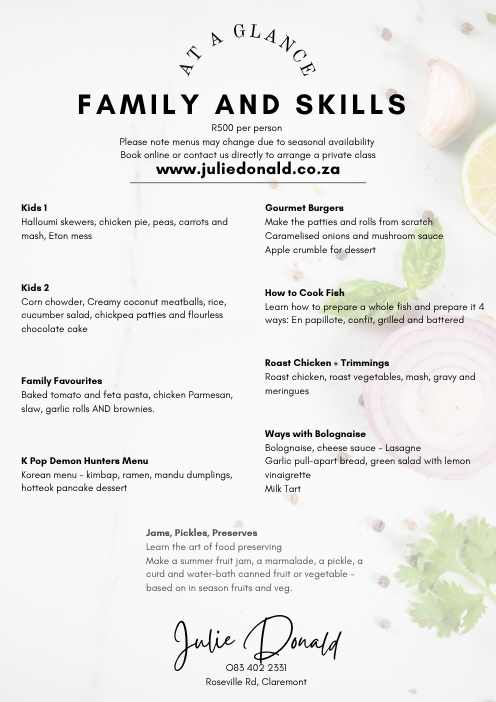 AT A GLANCE

FAMILY AND SKILLS

R500 per person
Please note menus may change due to seasonal availability
Book online or contact us directly to arrange a private class
www.juliedonald.co.za

Kids 1
Halloumi skewers, chicken pie, peas, carrots and mash, Eton mess

Kids 2
Corn chowder, Creamy coconut meatballs, rice, cucumber salad, chickpea patties and flourless chocolate cake

Family Favourites
Baked tomato and feta pasta, chicken Parmesan, slaw, garlic rolls AND brownies.

K Pop Demon Hunters Menu
Korean menu - kimbap, ramen, mandu dumplings, hotteok pancake dessert

Gourmet Burgers
Make the patties and rolls from scratch
Caramelised onions and mushroom sauce
Apple crumble for dessert

How to Cook Fish
Learn how to prepare a whole fish and prepare it 4 ways: En papillote, confit, grilled and battered

Roast Chicken + Trimmings
Roast chicken, roast vegetables, mash, gravy and meringues

Ways with Bolognaise
Bolognaise, cheese sauce - Lasagne
Garlic pull-apart bread, green salad with lemon vinaigrette
Milk Tart

Jams, Pickles, Preserves
Learn the art of food preserving
Make a summer fruit jam, a marmalade, a pickle, a curd and water-bath canned fruit or vegetable - based on in season fruits and veg.

Julie Donald
083 402 2331
Roseville Rd, Claremont